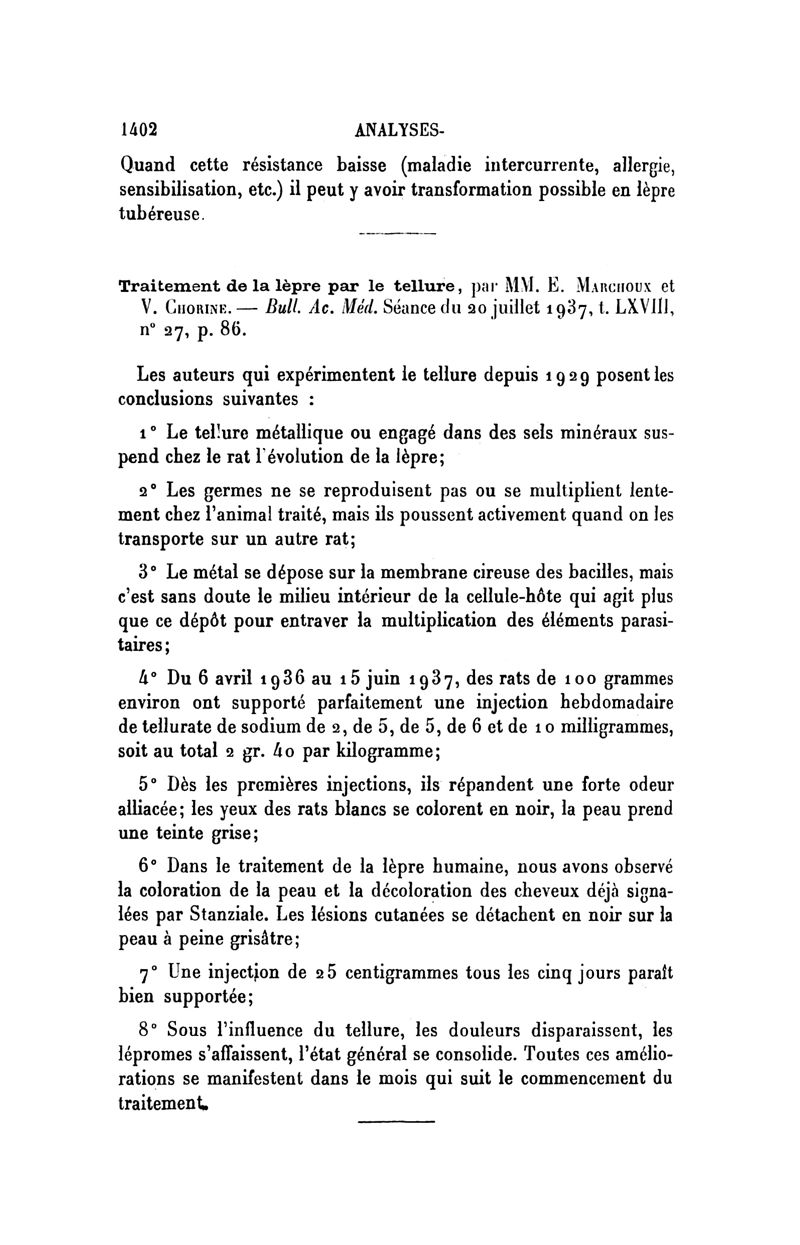 1402 ANALYSES-

Quand cette résistance baisse (maladie intercurrente, allergie, sensibilisation, etc.) il peut y avoir transformation possible en lèpre tubéreuse.

Traitement de la lèpre par le tellure, par MM. E. Marchoux et V. Chorine. — Bull. Ac. Méd. Séance du 20 juillet 1937, t. LXVIII, n° 27, p. 86.

Les auteurs qui expérimentent le tellure depuis 1929 posent les conclusions suivantes :

1° Le tellure métallique ou engagé dans des sels minéraux suspend chez le rat l'évolution de la lèpre;

2° Les germes ne se reproduisent pas ou se multiplient lentement chez l'animal traité, mais ils poussent activement quand on les transporte sur un autre rat;

3° Le métal se dépose sur la membrane cireuse des bacilles, mais c'est sans doute le milieu intérieur de la cellule-hôte qui agit plus que ce dépôt pour entraver la multiplication des éléments parasitaires;

4° Du 6 avril 1936 au 15 juin 1937, des rats de 100 grammes environ ont supporté parfaitement une injection hebdomadaire de tellurate de sodium de 2, de 5, de 5, de 6 et de 10 milligrammes, soit au total 2 gr. 40 par kilogramme;

5° Dès les premières injections, ils répandent une forte odeur alliacée; les yeux des rats blancs se colorent en noir, la peau prend une teinte grise;

6° Dans le traitement de la lèpre humaine, nous avons observé la coloration de la peau et la décoloration des cheveux déjà signalées par Stanziale. Les lésions cutanées se détachent en noir sur la peau à peine grisâtre;

7° Une injection de 25 centigrammes tous les cinq jours paraît bien supportée;

8° Sous l'influence du tellure, les douleurs disparaissent, les lépromes s'affaissent, l'état général se consolide. Toutes ces améliorations se manifestent dans le mois qui suit le commencement du traitement.